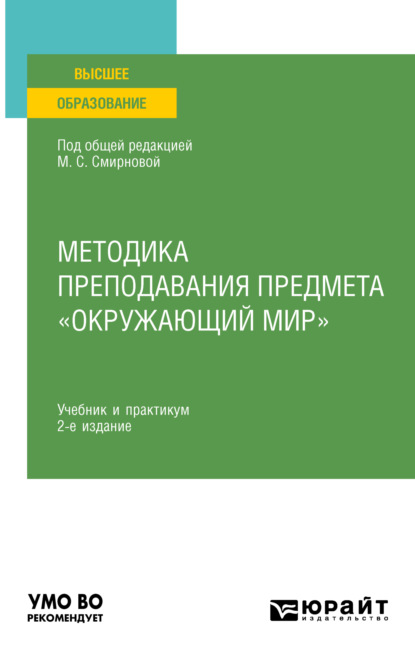 ВЫСШЕЕ
ОБРАЗОВАНИЕ

Под общей редакцией
М. С. Смирновой

МЕТОДИКА
ПРЕПОДАВАНИЯ ПРЕДМЕТА
«ОКРУЖАЮЩИЙ МИР»

Учебник и практикум
2-е издание

УМО ВО
РЕКОМЕНДУЕТ

ЮРАЙТ
издательство